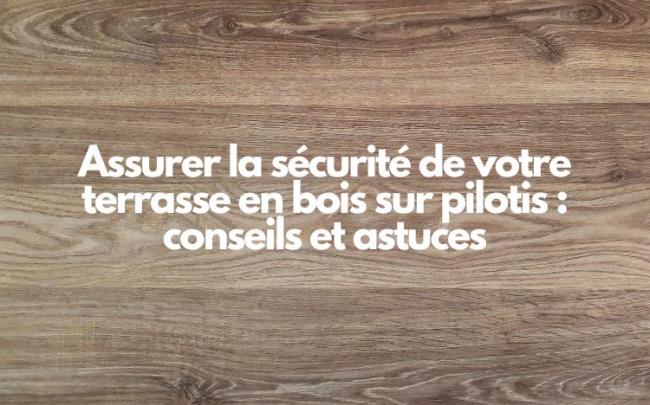 Assurer la sécurité de votre terrasse en bois sur pilotis : conseils et astuces